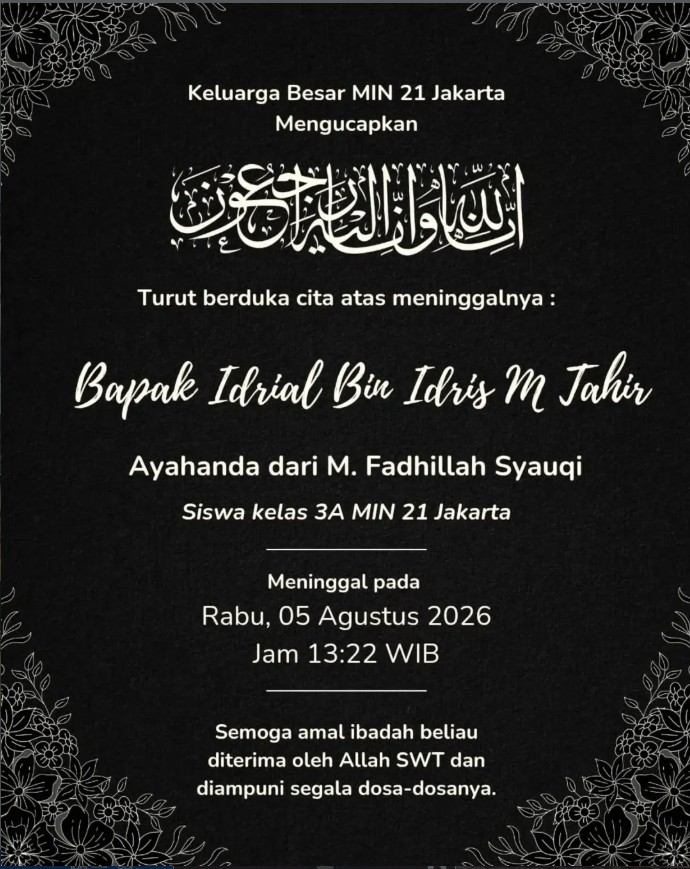 Keluarga Besar MIN 21 Jakarta
Mengucapkan

إنا لله وإنا إليه راجعون

Turut berduka cita atas meninggalnya :

Bapak Idrial Bin Idris M Tahir

Ayahanda dari M. Fadhillah Syauqi

Siswa kelas 3A MIN 21 Jakarta

Meninggal pada
Rabu, 05 Agustus 2026
Jam 13:22 WIB

Semoga amal ibadah beliau diterima oleh Allah SWT dan diampuni segala dosa-dosanya.